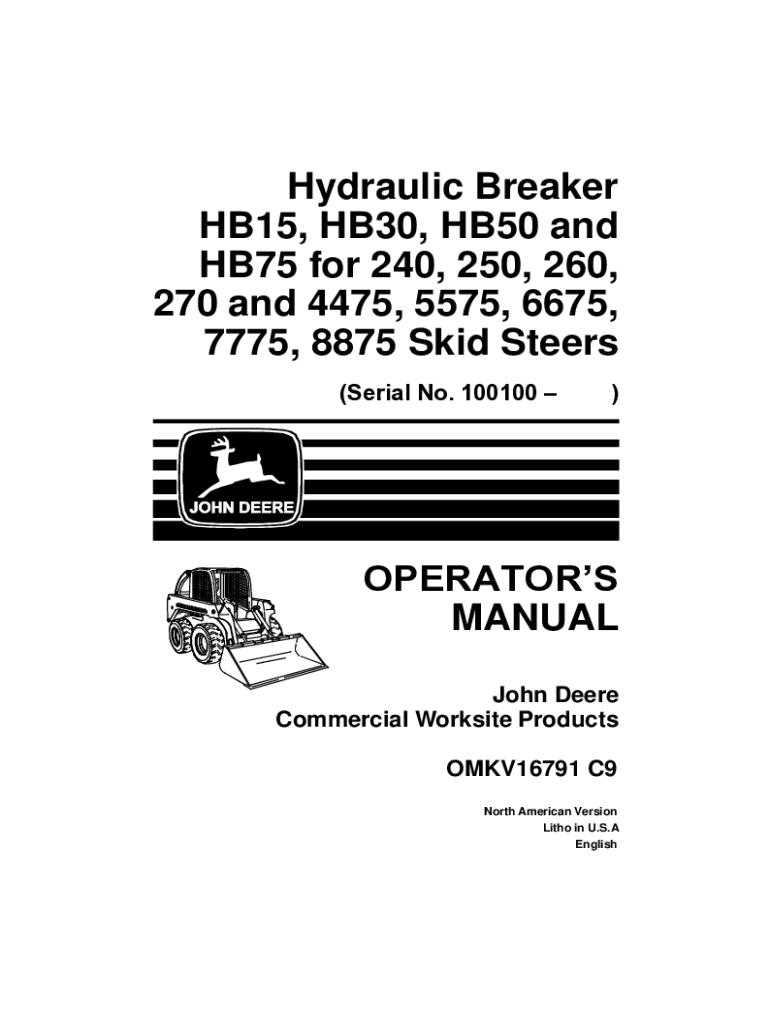 Hydraulic Breaker
HB15, HB30, HB50 and
HB75 for 240, 250, 260,
270 and 4475, 5575, 6675,
7775, 8875 Skid Steers

(Serial No. 100100 –        )

JOHN DEERE

OPERATOR'S
MANUAL

John Deere
Commercial Worksite Products

OMKV16791 C9

North American Version
Litho in U.S.A
English